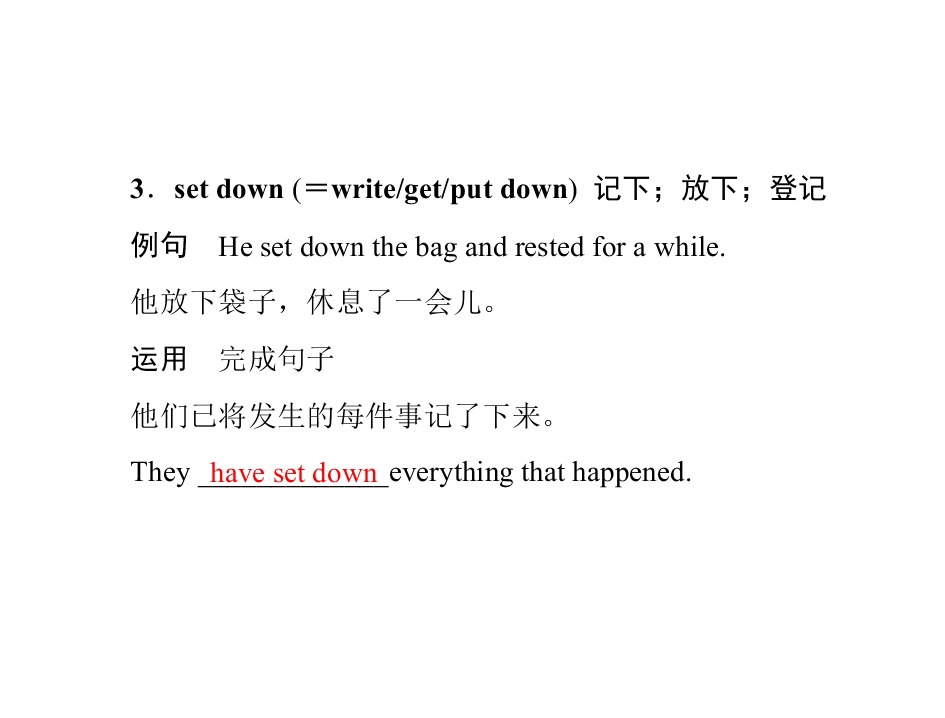 3．set down (＝write/get/put down) 记下；放下；登记

例句 He set down the bag and rested for a while.

他放下袋子，休息了一会儿。

运用 完成句子

他们已将发生的每件事记了下来。

They have set down everything that happened.